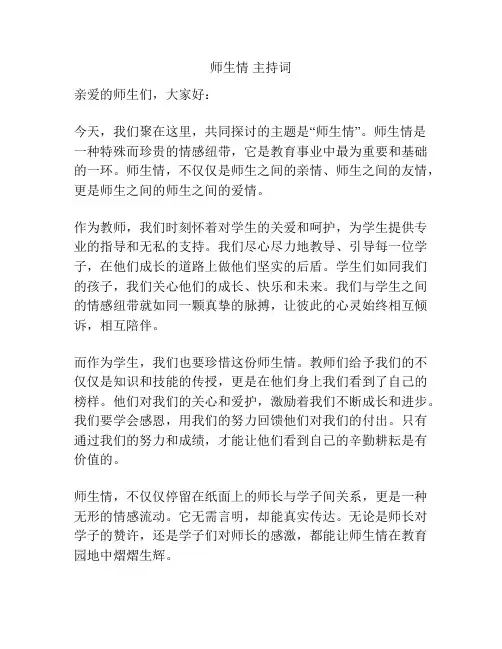 师生情 主持词

亲爱的师生们，大家好：

今天，我们聚在这里，共同探讨的主题是“师生情”。师生情是一种特殊而珍贵的情感纽带，它是教育事业中最为重要和基础的一环。师生情，不仅仅是师生之间的亲情、师生之间的友情，更是师生之间的师生之间的爱情。

作为教师，我们时刻怀着对学生的关爱和呵护，为学生提供专业的指导和无私的支持。我们尽心尽力地教导、引导每一位学子，在他们成长的道路上做他们坚实的后盾。学生们如同我们的孩子，我们关心他们的成长、快乐和未来。我们与学生之间的情感纽带就如同一颗真挚的脉搏，让彼此的心灵始终相互倾诉，相互陪伴。

而作为学生，我们也要珍惜这份师生情。教师们给予我们的不仅仅是知识和技能的传授，更是在他们身上我们看到了自己的榜样。他们对我们的关心和爱护，激励着我们不断成长和进步。我们要学会感恩，用我们的努力回馈他们对我们的付出。只有通过我们的努力和成绩，才能让他们看到自己的辛勤耕耘是有价值的。

师生情，不仅仅停留在纸面上的师长与学子间关系，更是一种无形的情感流动。它无需言明，却能真实传达。无论是师长对学子的赞许，还是学子们对师长的感激，都能让师生情在教育园地中熠熠生辉。